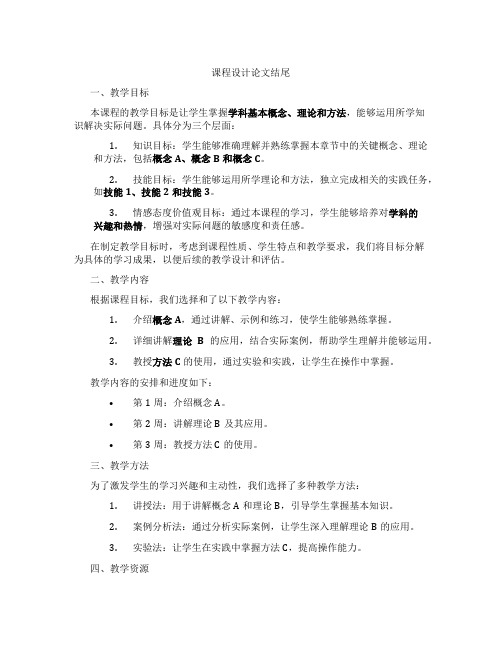 课程设计论文结尾

一、教学目标

本课程的教学目标是让学生掌握学科基本概念、理论和方法，能够运用所学知识解决实际问题。具体分为三个层面：

1. 知识目标：学生能够准确理解并熟练掌握本章节中的关键概念、理论和方法，包括概念 A、概念 B 和概念 C。

2. 技能目标：学生能够运用所学理论和方法，独立完成相关的实践任务，如技能 1、技能 2 和技能 3。

3. 情感态度价值观目标：通过本课程的学习，学生能够培养对学科的兴趣和热情，增强对实际问题的敏感度和责任感。

在制定教学目标时，考虑到课程性质、学生特点和教学要求，我们将目标分解为具体的学习成果，以便后续的教学设计和评估。

二、教学内容

根据课程目标，我们选择和了以下教学内容：

1. 介绍概念 A，通过讲解、示例和练习，使学生能够熟练掌握。

2. 详细讲解理论 B 的应用，结合实际案例，帮助学生理解并能够运用。

3. 教授方法 C 的使用，通过实验和实践，让学生在操作中掌握。

教学内容的安排和进度如下：

• 第 1 周：介绍概念 A。

• 第 2 周：讲解理论 B 及其应用。

• 第 3 周：教授方法 C 的使用。

三、教学方法

为了激发学生的学习兴趣和主动性，我们选择了多种教学方法：

1. 讲授法：用于讲解概念 A 和理论 B，引导学生掌握基本知识。

2. 案例分析法：通过分析实际案例，让学生深入理解理论 B 的应用。

3. 实验法：让学生在实践中掌握方法 C，提高操作能力。

四、教学资源